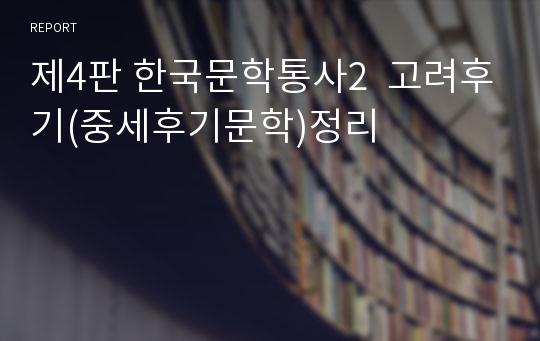 REPORT

제4판 한국문학통사2 고려후기(중세후기문학)정리